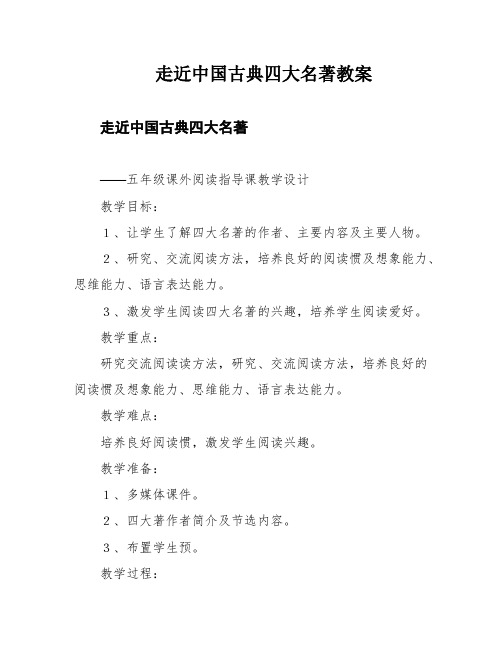 走近中国古典四大名著教案

走近中国古典四大名著

——五年级课外阅读指导课教学设计

教学目标：

1、让学生了解四大名著的作者、主要内容及主要人物。

2、研究、交流阅读方法，培养良好的阅读惯及想象能力、思维能力、语言表达能力。

3、激发学生阅读四大名著的兴趣，培养学生阅读爱好。

教学重点：

研究交流阅读读方法，研究、交流阅读方法，培养良好的阅读惯及想象能力、思维能力、语言表达能力。

教学难点：

培养良好阅读惯，激发学生阅读兴趣。

教学准备：

1、多媒体课件。

2、四大著作者简介及节选内容。

3、布置学生预。

教学过程：